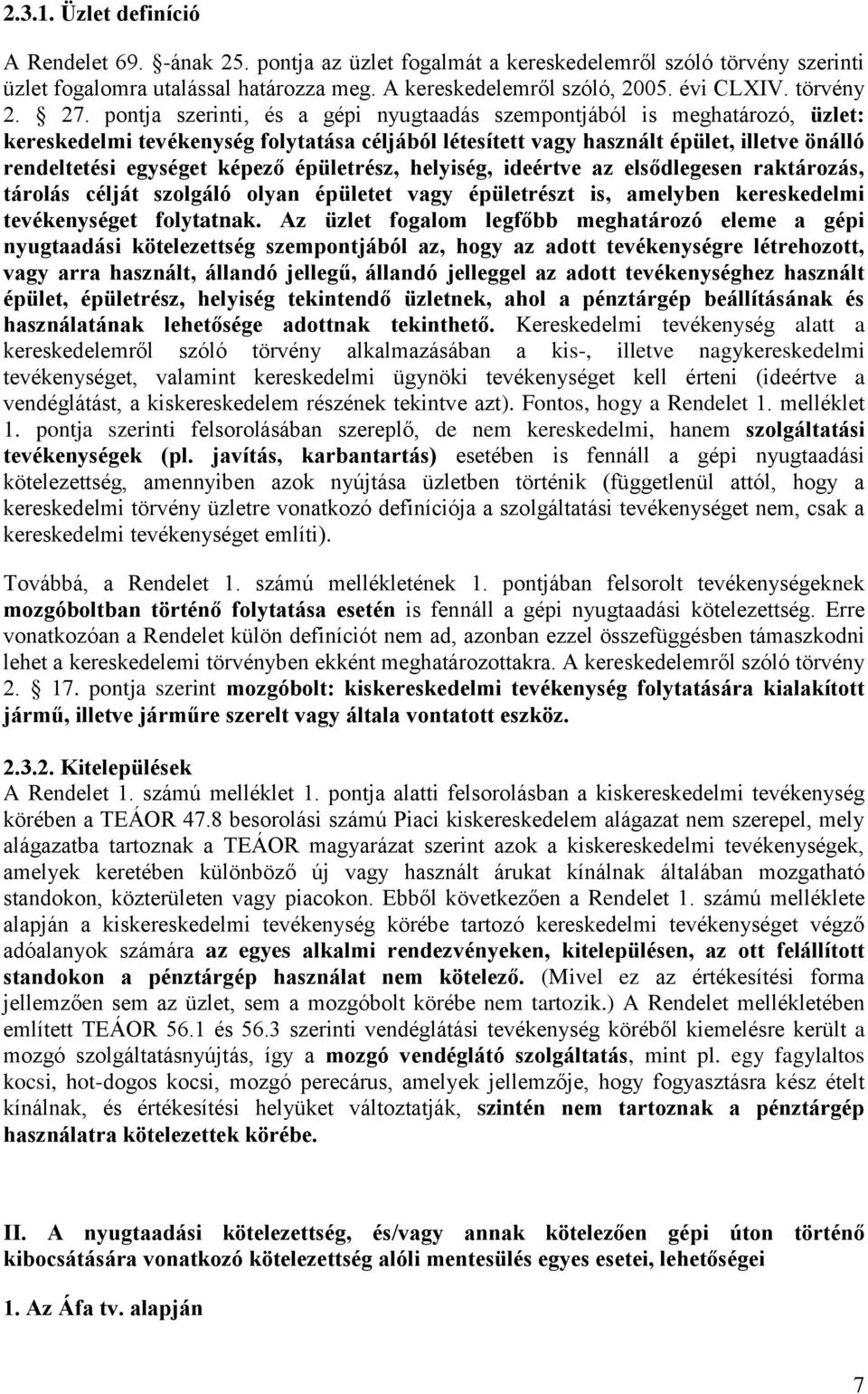 2.3.1. Üzlet definíció

A Rendelet 69. §-ának 25. pontja az üzlet fogalmát a kereskedelemről szóló törvény szerinti üzlet fogalomra utalással határozza meg. A kereskedelemről szóló, 2005. évi CLXIV. törvény 2. § 27. pontja szerinti, és a gépi nyugtaadás szempontjából is meghatározó, üzlet: kereskedelmi tevékenység folytatása céljából létesített vagy használt épület, illetve önálló rendeltetési egységet képező épületrész, helyiség, ideértve az elsődlegesen raktározás, tárolás célját szolgáló olyan épületet vagy épületrészt is, amelyben kereskedelmi tevékenységet folytatnak. Az üzlet fogalom legfőbb meghatározó eleme a gépi nyugtaadási kötelezettség szempontjából az, hogy az adott tevékenységre létrehozott, vagy arra használt, állandó jellegű, állandó jelleggel az adott tevékenységhez használt épület, épületrész, helyiség tekintendő üzletnek, ahol a pénztárgép beállításának és használatának lehetősége adottnak tekinthető. Kereskedelmi tevékenység alatt a kereskedelemről szóló törvény alkalmazásában a kis-, illetve nagykereskedelmi tevékenységet, valamint kereskedelmi ügynöki tevékenységet kell érteni (ideértve a vendéglátást, a kiskereskedelem részének tekintve azt). Fontos, hogy a Rendelet 1. melléklet 1. pontja szerinti felsorolásában szereplő, de nem kereskedelmi, hanem szolgáltatási tevékenységek (pl. javítás, karbantartás) esetében is fennáll a gépi nyugtaadási kötelezettség, amennyiben azok nyújtása üzletben történik (függetlenül attól, hogy a kereskedelmi törvény üzletre vonatkozó definíciója a szolgáltatási tevékenységet nem, csak a kereskedelmi tevékenységet említi).

Továbbá, a Rendelet 1. számú mellékletének 1. pontjában felsorolt tevékenységeknek mozgóboltban történő folytatása esetén is fennáll a gépi nyugtaadási kötelezettség. Erre vonatkozóan a Rendelet külön definíciót nem ad, azonban ezzel összefüggésben támaszkodni lehet a kereskedelemi törvényben ekként meghatározottakra. A kereskedelemről szóló törvény 2. § 17. pontja szerint mozgóbolt: kiskereskedelmi tevékenység folytatására kialakított jármű, illetve járműre szerelt vagy általa vontatott eszköz.

2.3.2. Kitelepülések
A Rendelet 1. számú melléklet 1. pontja alatti felsorolásban a kiskereskedelmi tevékenység körében a TEÁOR 47.8 besorolási számú Piaci kiskereskedelem alágazat nem szerepel, mely alágazatba tartoznak a TEÁOR magyarázat szerint azok a kiskereskedelmi tevékenységek, amelyek keretében különböző új vagy használt árukat kínálnak általában mozgatható standokon, közterületen vagy piacokon. Ebből következően a Rendelet 1. számú melléklete alapján a kiskereskedelmi tevékenység körébe tartozó kereskedelmi tevékenységet végző adóalanyok számára az egyes alkalmi rendezvényeken, kitelepülésen, az ott felállított standokon a pénztárgép használat nem kötelező. (Mivel ez az értékesítési forma jellemzően sem az üzlet, sem a mozgóbolt körébe nem tartozik.) A Rendelet mellékletében említett TEÁOR 56.1 és 56.3 szerinti vendéglátási tevékenység köréből kiemelésre került a mozgó szolgáltatásnyújtás, így a mozgó vendéglátó szolgáltatás, mint pl. egy fagylaltos kocsi, hot-dogos kocsi, mozgó perecárus, amelyek jellemzője, hogy fogyasztásra kész ételt kínálnak, és értékesítési helyüket változtatják, szintén nem tartoznak a pénztárgép használatra kötelezettek körébe.

II. A nyugtaadási kötelezettség, és/vagy annak kötelezően gépi úton történő kibocsátására vonatkozó kötelezettség alóli mentesülés egyes esetei, lehetőségei

1. Az Áfa tv. alapján

7